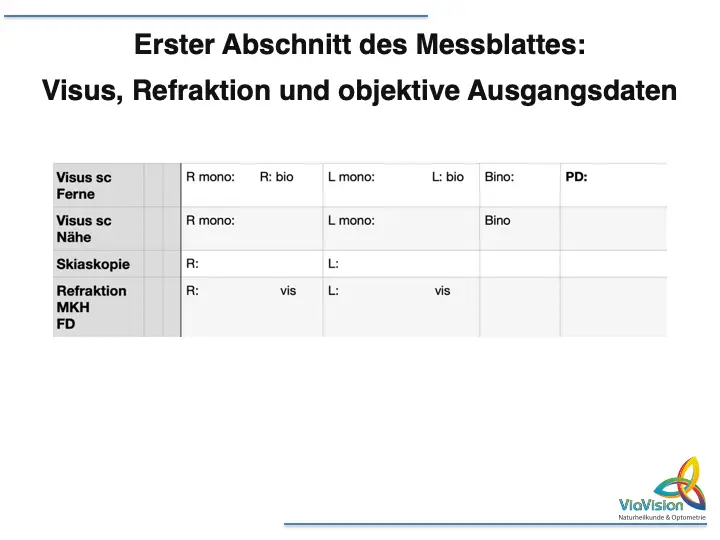 Erster Abschnitt des Messblattes:

Visus, Refraktion und objektive Ausgangsdaten

| Visus sc Ferne | | | R mono: R: bio | L mono: L: bio | Bino: | PD: |
|---|---|---|---|---|---|---|
| Visus sc Nähe | | | R mono: | L mono: | Bino | |
| Skiaskopie | | | R: | L: | | |
| Refraktion MKH FD | | | R: vis | L: vis | | |

ViaVision
Naturheilkunde & Optometrie